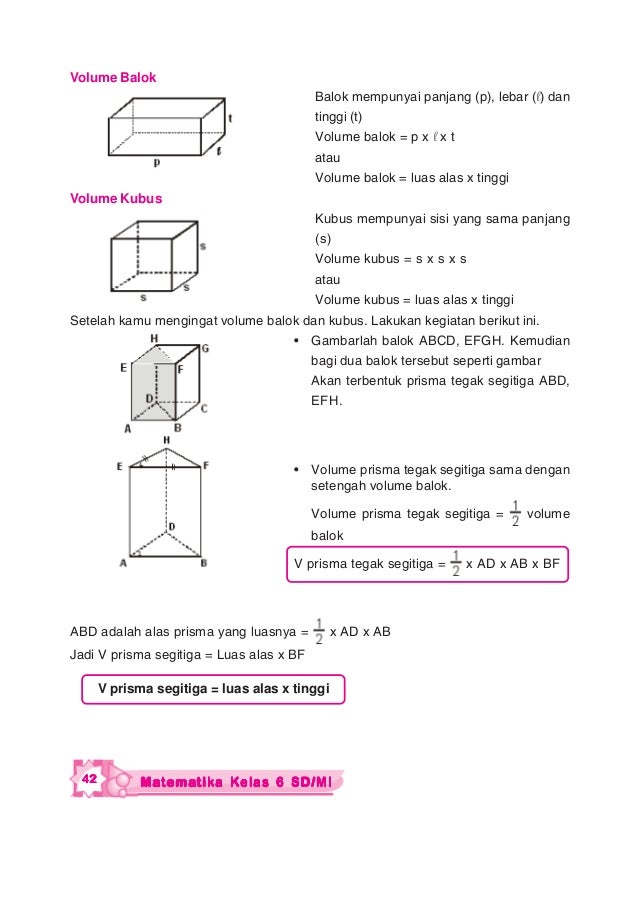 Volume Balok

t

p

ℓ

Balok mempunyai panjang (p), lebar (ℓ) dan tinggi (t)

Volume balok = p x ℓ x t

atau

Volume balok = luas alas x tinggi

Volume Kubus

s

s

s

Kubus mempunyai sisi yang sama panjang (s)

Volume kubus = s x s x s

atau

Volume kubus = luas alas x tinggi

Setelah kamu mengingat volume balok dan kubus. Lakukan kegiatan berikut ini.

H G E F D C A B

• Gambarlah balok ABCD, EFGH. Kemudian bagi dua balok tersebut seperti gambar Akan terbentuk prisma tegak segitiga ABD, EFH.

H E F D A B

• Volume prisma tegak segitiga sama dengan setengah volume balok.

Volume prisma tegak segitiga = $\frac{1}{2}$ volume balok

V prisma tegak segitiga = $\frac{1}{2}$ x AD x AB x BF

ABD adalah alas prisma yang luasnya = $\frac{1}{2}$ x AD x AB

Jadi V prisma segitiga = Luas alas x BF

V prisma segitiga = luas alas x tinggi

42 Matematika Kelas 6 SD/MI